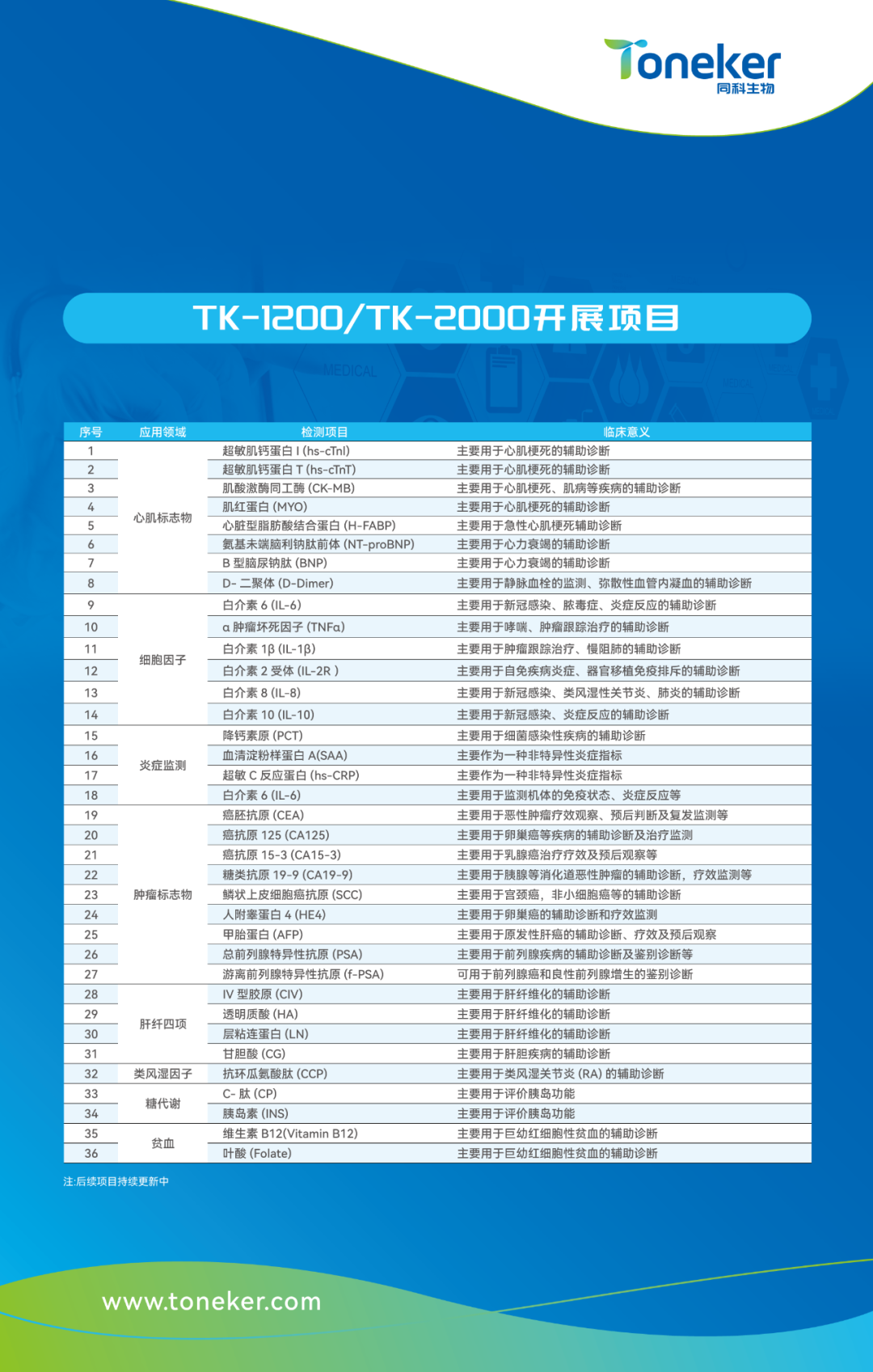 Toneker
同科生物

TK-1200/TK-2000开展项目

MEDICAL

| 序号 | 应用领域 | 检测项目 | 临床意义 |
|---|---|---|---|
| 1 | 心肌标志物 | 超敏肌钙蛋白 I (hs-cTnI) | 主要用于心肌梗死的辅助诊断 |
| 2 | | 超敏肌钙蛋白 T (hs-cTnT) | 主要用于心肌梗死的辅助诊断 |
| 3 | | 肌酸激酶同工酶 (CK-MB) | 主要用于心肌梗死、肌病等疾病的辅助诊断 |
| 4 | | 肌红蛋白 (MYO) | 主要用于心肌梗死的辅助诊断 |
| 5 | | 心脏型脂肪酸结合蛋白 (H-FABP) | 主要用于急性心肌梗死辅助诊断 |
| 6 | | 氨基末端脑利钠肽前体 (NT-proBNP) | 主要用于心力衰竭的辅助诊断 |
| 7 | | B 型脑尿钠肽 (BNP) | 主要用于心力衰竭的辅助诊断 |
| 8 | | D- 二聚体 (D-Dimer) | 主要用于静脉血栓的监测、弥散性血管内凝血的辅助诊断 |
| 9 | 细胞因子 | 白介素 6 (IL-6) | 主要用于新冠感染、脓毒症、炎症反应的辅助诊断 |
| 10 | | α 肿瘤坏死因子 (TNFα) | 主要用于哮喘、肿瘤跟踪治疗的辅助诊断 |
| 11 | | 白介素 1β (IL-1β) | 主要用于肿瘤跟踪治疗、慢阻肺的辅助诊断 |
| 12 | | 白介素 2 受体 (IL-2R ) | 主要用于自免疾病炎症、器官移植免疫排斥的辅助诊断 |
| 13 | | 白介素 8 (IL-8) | 主要用于新冠感染、类风湿性关节炎、肺炎的辅助诊断 |
| 14 | | 白介素 10 (IL-10) | 主要用于新冠感染、炎症反应的辅助诊断 |
| 15 | 炎症监测 | 降钙素原 (PCT) | 主要用于细菌感染性疾病的辅助诊断 |
| 16 | | 血清淀粉样蛋白 A(SAA) | 主要作为一种非特异性炎症指标 |
| 17 | | 超敏 C 反应蛋白 (hs-CRP) | 主要作为一种非特异性炎症指标 |
| 18 | | 白介素 6 (IL-6) | 主要用于监测机体的免疫状态、炎症反应等 |
| 19 | 肿瘤标志物 | 癌胚抗原 (CEA) | 主要用于恶性肿瘤疗效观察、预后判断及复发监测等 |
| 20 | | 癌抗原 125 (CA125) | 主要用于卵巢癌等疾病的辅助诊断及治疗监测 |
| 21 | | 癌抗原 15-3 (CA15-3) | 主要用于乳腺癌治疗疗效及预后观察等 |
| 22 | | 糖类抗原 19-9 (CA19-9) | 主要用于胰腺等消化道恶性肿瘤的辅助诊断，疗效监测等 |
| 23 | | 鳞状上皮细胞癌抗原 (SCC) | 主要用于宫颈癌，非小细胞癌等的辅助诊断 |
| 24 | | 人附睾蛋白 4 (HE4) | 主要用于卵巢癌的辅助诊断和疗效监测 |
| 25 | | 甲胎蛋白 (AFP) | 主要用于原发性肝癌的辅助诊断、疗效及预后观察 |
| 26 | | 总前列腺特异性抗原 (PSA) | 主要用于前列腺疾病的辅助诊断及鉴别诊断等 |
| 27 | | 游离前列腺特异性抗原 (f-PSA) | 可用于前列腺癌和良性前列腺增生的鉴别诊断 |
| 28 | 肝纤四项 | IV 型胶原 (CIV) | 主要用于肝纤维化的辅助诊断 |
| 29 | | 透明质酸 (HA) | 主要用于肝纤维化的辅助诊断 |
| 30 | | 层粘连蛋白 (LN) | 主要用于肝纤维化的辅助诊断 |
| 31 | | 甘胆酸 (CG) | 主要用于肝胆疾病的辅助诊断 |
| 32 | 类风湿因子 | 抗环瓜氨酸肽 (CCP) | 主要用于类风湿关节炎 (RA) 的辅助诊断 |
| 33 | 糖代谢 | C- 肽 (CP) | 主要用于评价胰岛功能 |
| 34 | | 胰岛素 (INS) | 主要用于评价胰岛功能 |
| 35 | 贫血 | 维生素 B12(Vitamin B12) | 主要用于巨幼红细胞性贫血的辅助诊断 |
| 36 | | 叶酸 (Folate) | 主要用于巨幼红细胞性贫血的辅助诊断 |

注:后续项目持续更新中

www.toneker.com